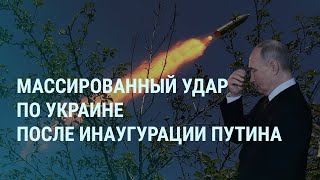 МАССИРОВАННЫЙ УДАР
ПО УКРАИНЕ
ПОСЛЕ ИНАУГУРАЦИИ ПУТИНА